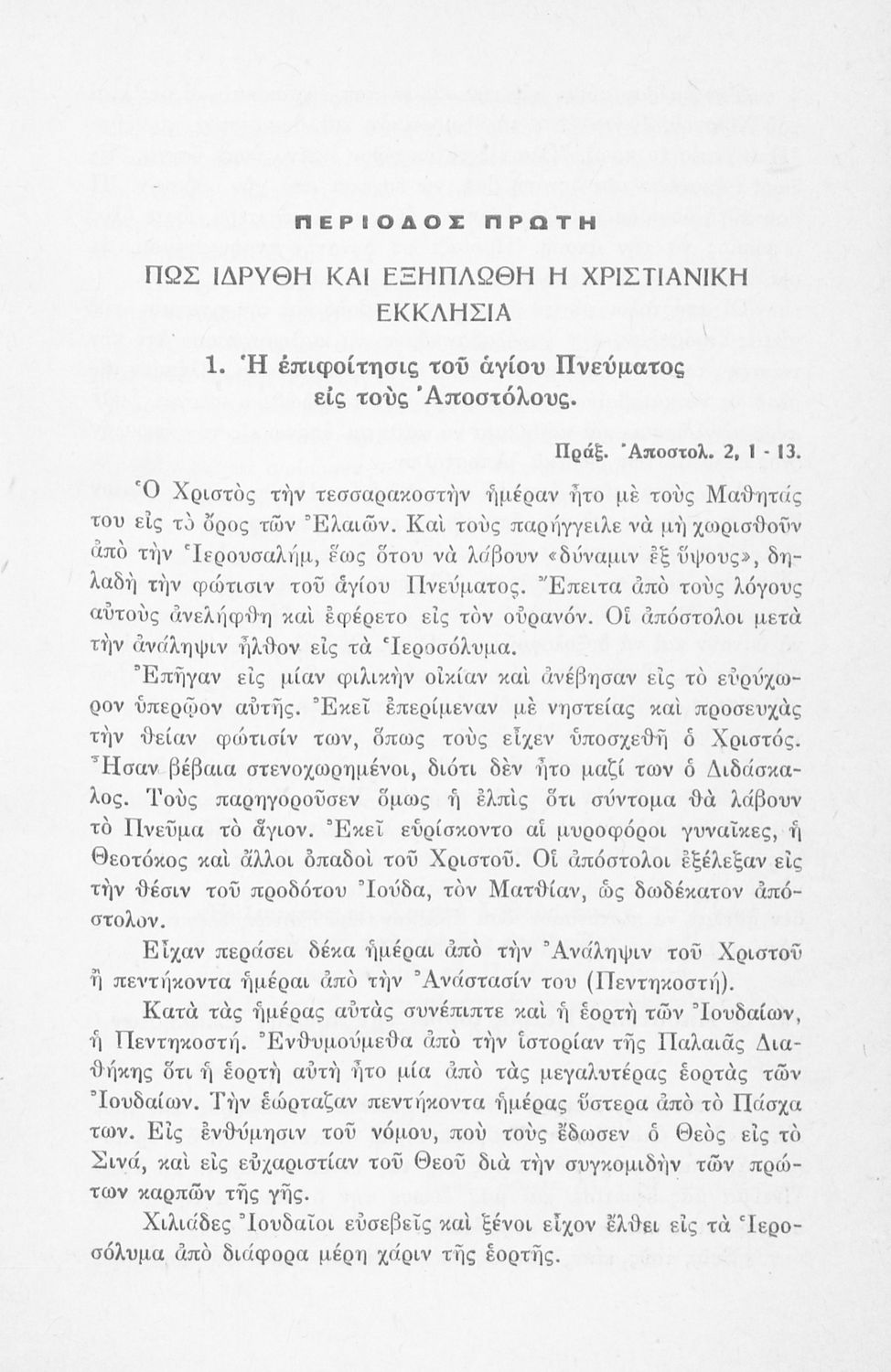 ΠΕΡΙΟΔΟΣ ΠΡΩΤΗ

ΠΩΣ ΙΔΡΥΘΗ ΚΑΙ ΕΞΗΠΛΩΘΗ Η ΧΡΙΣΤΙΑΝΙΚΗ ΕΚΚΛΗΣΙΑ

1. Ἡ ἐπιφοίτησις τοῦ ἁγίου Πνεύματος εἰς τοὺς Ἀποστόλους.

Πράξ. Ἀποστολ. 2, 1 - 13.

Ὁ Χριστὸς τὴν τεσσαρακοστὴν ἡμέραν ἦτο μὲ τοὺς Μαθητάς του εἰς τὸ ὄρος τῶν Ἐλαιῶν. Καὶ τοὺς παρήγγειλε νὰ μὴ χωρισθοῦν ἀπὸ τὴν Ἱερουσαλήμ, ἕως ὅτου νὰ λάβουν «δύναμιν ἐξ ὕψους», δηλαδὴ τὴν φώτισιν τοῦ ἁγίου Πνεύματος. Ἔπειτα ἀπὸ τοὺς λόγους αὐτοὺς ἀνελήφθη καὶ ἐφέρετο εἰς τὸν οὐρανόν. Οἱ ἀπόστολοι μετὰ τὴν ἀνάληψιν ἦλθον εἰς τὰ Ἱεροσόλυμα.

Ἐπῆγαν εἰς μίαν φιλικὴν οἰκίαν καὶ ἀνέβησαν εἰς τὸ εὐρύχωρον ὑπερῷον αὐτῆς. Ἐκεῖ ἐπερίμεναν μὲ νηστείας καὶ προσευχὰς τὴν θείαν φώτισίν των, ὅπως τοὺς εἶχεν ὑποσχεθῆ ὁ Χριστός. Ἦσαν βέβαια στενοχωρημένοι, διότι δὲν ἦτο μαζί των ὁ Διδάσκαλος. Τοὺς παρηγοροῦσεν ὅμως ἡ ἐλπὶς ὅτι σύντομα θὰ λάβουν τὸ Πνεῦμα τὸ ἅγιον. Ἐκεῖ εὑρίσκοντο αἱ μυροφόροι γυναῖκες, ἡ Θεοτόκος καὶ ἄλλοι ὀπαδοὶ τοῦ Χριστοῦ. Οἱ ἀπόστολοι ἐξέλεξαν εἰς τὴν θέσιν τοῦ προδότου Ἰούδα, τὸν Ματθίαν, ὡς δωδέκατον ἀπόστολον.

Εἶχαν περάσει δέκα ἡμέραι ἀπὸ τὴν Ἀνάληψιν τοῦ Χριστοῦ ἢ πεντήκοντα ἡμέραι ἀπὸ τὴν Ἀνάστασίν του (Πεντηκοστή).

Κατὰ τὰς ἡμέρας αὐτὰς συνέπιπτε καὶ ἡ ἑορτὴ τῶν Ἰουδαίων, ἡ Πεντηκοστή. Ἐνθυμούμεθα ἀπὸ τὴν ἱστορίαν τῆς Παλαιᾶς Διαθήκης ὅτι ἡ ἑορτὴ αὐτὴ ἦτο μία ἀπὸ τὰς μεγαλυτέρας ἑορτὰς τῶν Ἰουδαίων. Τὴν ἑώρταζαν πεντήκοντα ἡμέρας ὕστερα ἀπὸ τὸ Πάσχα των. Εἰς ἐνθύμησιν τοῦ νόμου, ποὺ τοὺς ἔδωσεν ὁ Θεὸς εἰς τὸ Σινά, καὶ εἰς εὐχαριστίαν τοῦ Θεοῦ διὰ τὴν συγκομιδὴν τῶν πρώτων καρπῶν τῆς γῆς.

Χιλιάδες Ἰουδαῖοι εὐσεβεῖς καὶ ξένοι εἶχον ἔλθει εἰς τὰ Ἱεροσόλυμα ἀπὸ διάφορα μέρη χάριν τῆς ἑορτῆς.